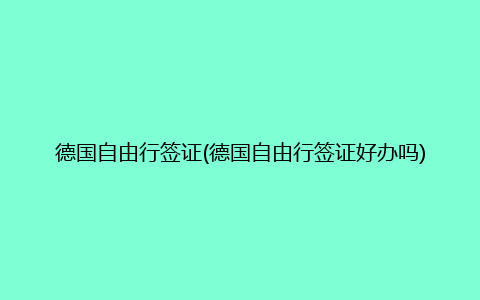 德国自由行签证(德国自由行签证好办吗)